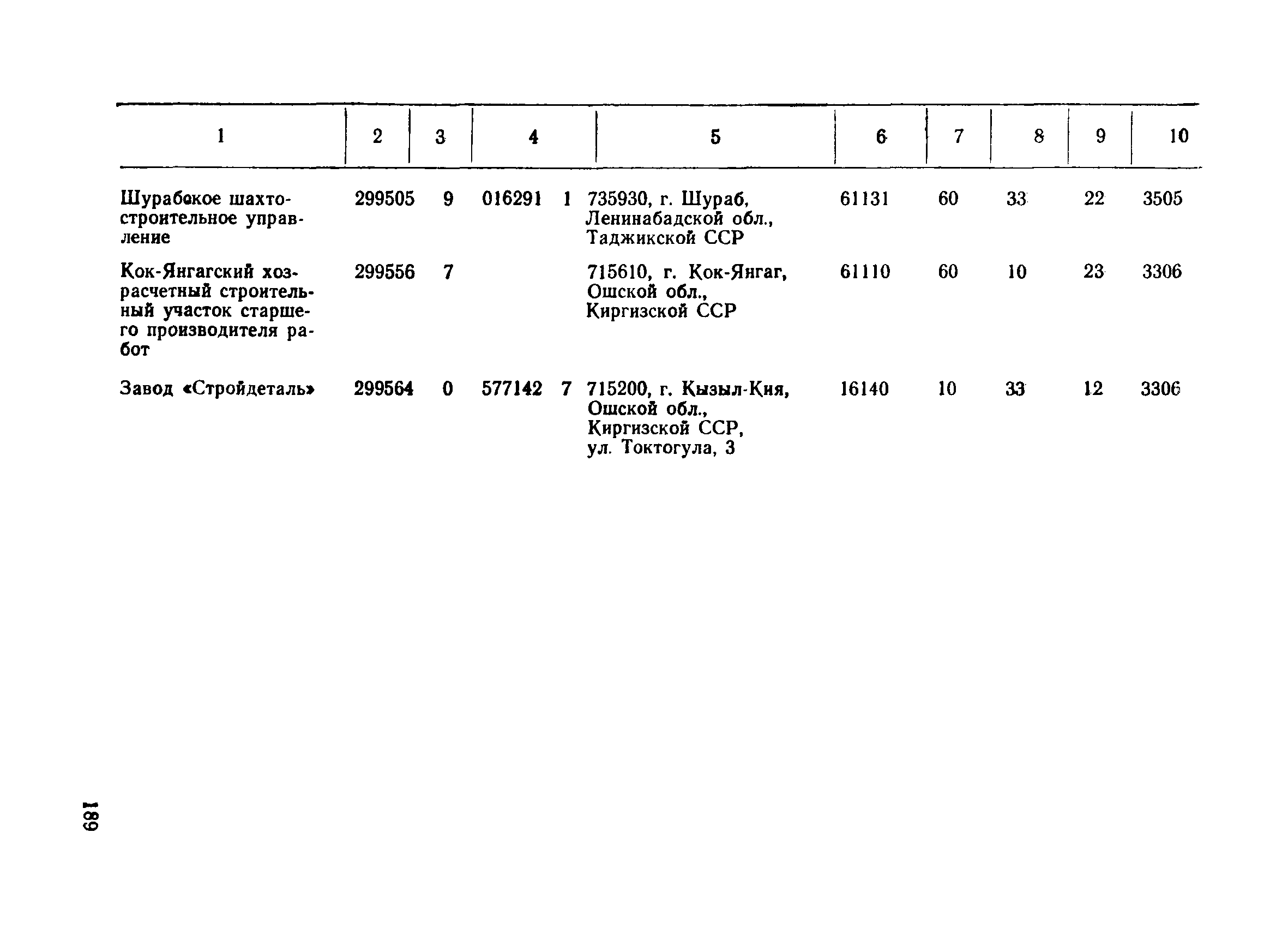 | 1 | 2 | 3 | 4 | 5 | 6 | 7 | 8 | 9 | 10 |
|---|---|---|---|---|---|---|---|---|---|
| Шурабское шахтостроительное управление | 299505 | 9 | 016291 1 | 735930, г. Шураб, Ленинабадской обл., Таджикской ССР | 61131 | 60 | 33 | 22 | 3505 |
| Кок-Янгагский хозрасчетный строительный участок старшего производителя работ | 299556 | 7 | | 715610, г. Кок-Янгаг, Ошской обл., Киргизской ССР | 61110 | 60 | 10 | 23 | 3306 |
| Завод «Стройдеталь» | 299564 | 0 | 577142 7 | 715200, г. Кызыл-Кия, Ошской обл., Киргизской ССР, ул. Токтогула, 3 | 16140 | 10 | 33 | 12 | 3306 |

189